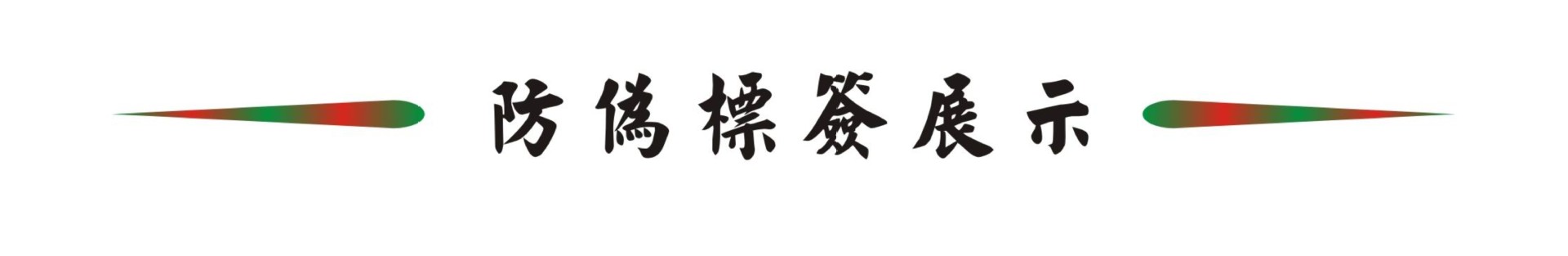 防偽標簽展示